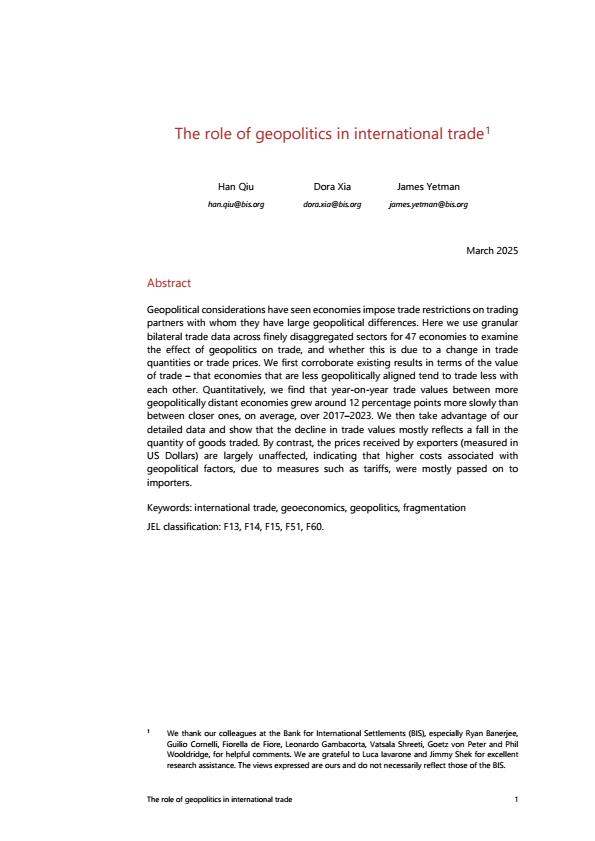 The role of geopolitics in international trade$^1$

Han Qiu
han.qiu@bis.org

Dora Xia
dora.xia@bis.org

James Yetman
james.yetman@bis.org

March 2025

Abstract

Geopolitical considerations have seen economies impose trade restrictions on trading partners with whom they have large geopolitical differences. Here we use granular bilateral trade data across finely disaggregated sectors for 47 economies to examine the effect of geopolitics on trade, and whether this is due to a change in trade quantities or trade prices. We first corroborate existing results in terms of the value of trade – that economies that are less geopolitically aligned tend to trade less with each other. Quantitatively, we find that year-on-year trade values between more geopolitically distant economies grew around 12 percentage points more slowly than between closer ones, on average, over 2017–2023. We then take advantage of our detailed data and show that the decline in trade values mostly reflects a fall in the quantity of goods traded. By contrast, the prices received by exporters (measured in US Dollars) are largely unaffected, indicating that higher costs associated with geopolitical factors, due to measures such as tariffs, were mostly passed on to importers.

Keywords: international trade, geoeconomics, geopolitics, fragmentation

JEL classification: F13, F14, F15, F51, F60.

$^1$ We thank our colleagues at the Bank for International Settlements (BIS), especially Ryan Banerjee, Guilio Cornelli, Fiorella de Fiore, Leonardo Gambacorta, Vatsala Shreeti, Goetz von Peter and Phil Wooldridge, for helpful comments. We are grateful to Luca Iavarone and Jimmy Shek for excellent research assistance. The views expressed are ours and do not necessarily reflect those of the BIS.

The role of geopolitics in international trade 1